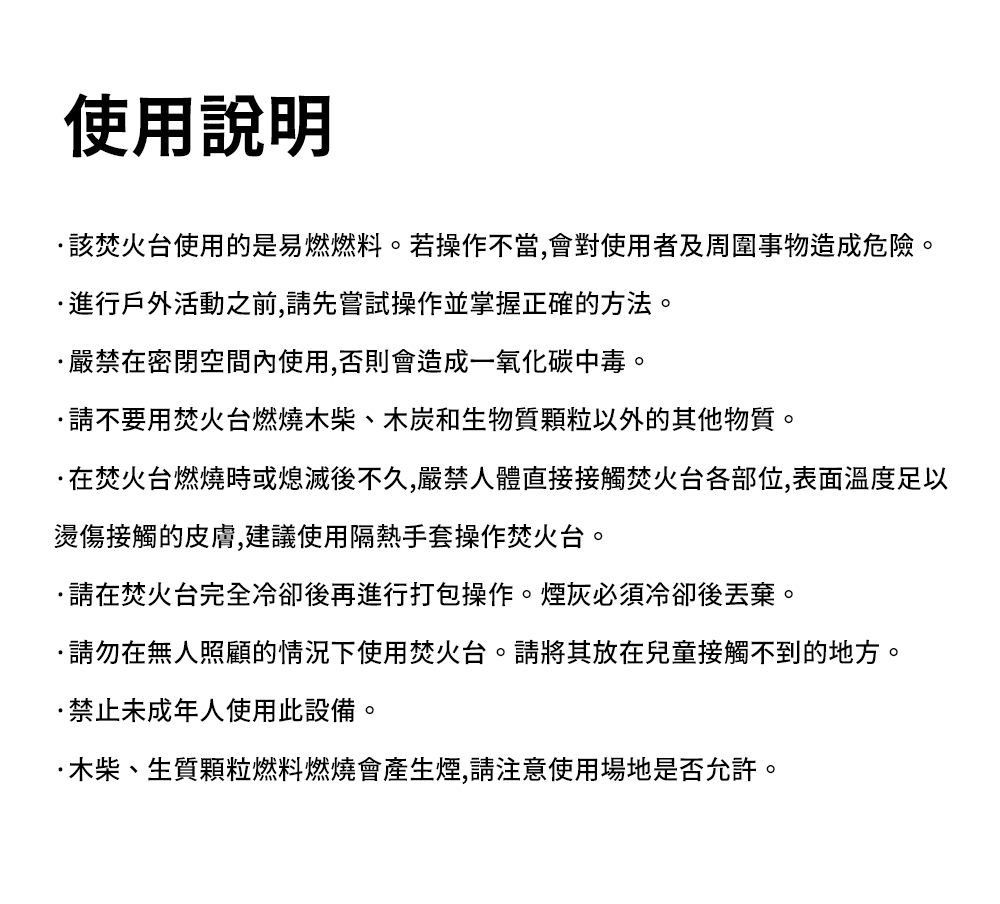 使用說明

·該焚火台使用的是易燃燃料。若操作不當,會對使用者及周圍事物造成危險。

·進行戶外活動之前,請先嘗試操作並掌握正確的方法。

·嚴禁在密閉空間內使用,否則會造成一氧化碳中毒。

·請不要用焚火台燃燒木柴、木炭和生物質顆粒以外的其他物質。

·在焚火台燃燒時或熄滅後不久,嚴禁人體直接接觸焚火台各部位,表面溫度足以燙傷接觸的皮膚,建議使用隔熱手套操作焚火台。

·請在焚火台完全冷卻後再進行打包操作。煙灰必須冷卻後丟棄。

·請勿在無人照顧的情況下使用焚火台。請將其放在兒童接觸不到的地方。

·禁止未成年人使用此設備。

·木柴、生質顆粒燃料燃燒會產生煙,請注意使用場地是否允許。